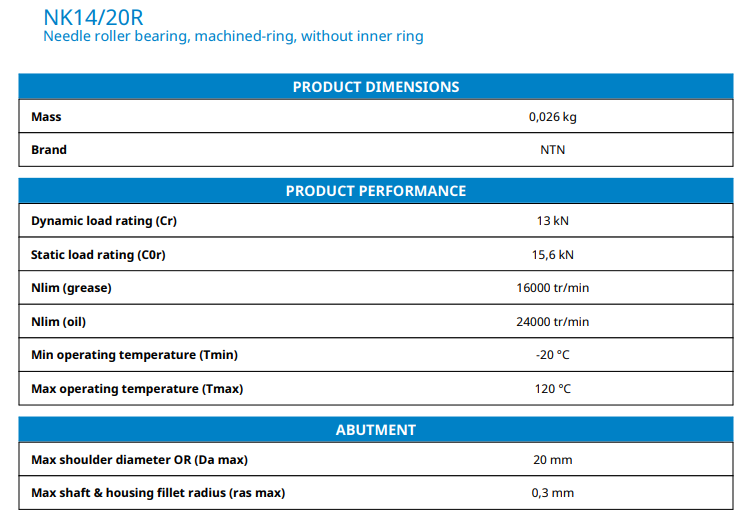 NK14/20R
Needle roller bearing, machined-ring, without inner ring

| PRODUCT DIMENSIONS | |
|---|---|
| Mass | 0,026 kg |
| Brand | NTN |

| PRODUCT PERFORMANCE | |
|---|---|
| Dynamic load rating (Cr) | 13 kN |
| Static load rating (C0r) | 15,6 kN |
| Nlim (grease) | 16000 tr/min |
| Nlim (oil) | 24000 tr/min |
| Min operating temperature (Tmin) | -20 °C |
| Max operating temperature (Tmax) | 120 °C |

| ABUTMENT | |
|---|---|
| Max shoulder diameter OR (Da max) | 20 mm |
| Max shaft & housing fillet radius (ras max) | 0,3 mm |